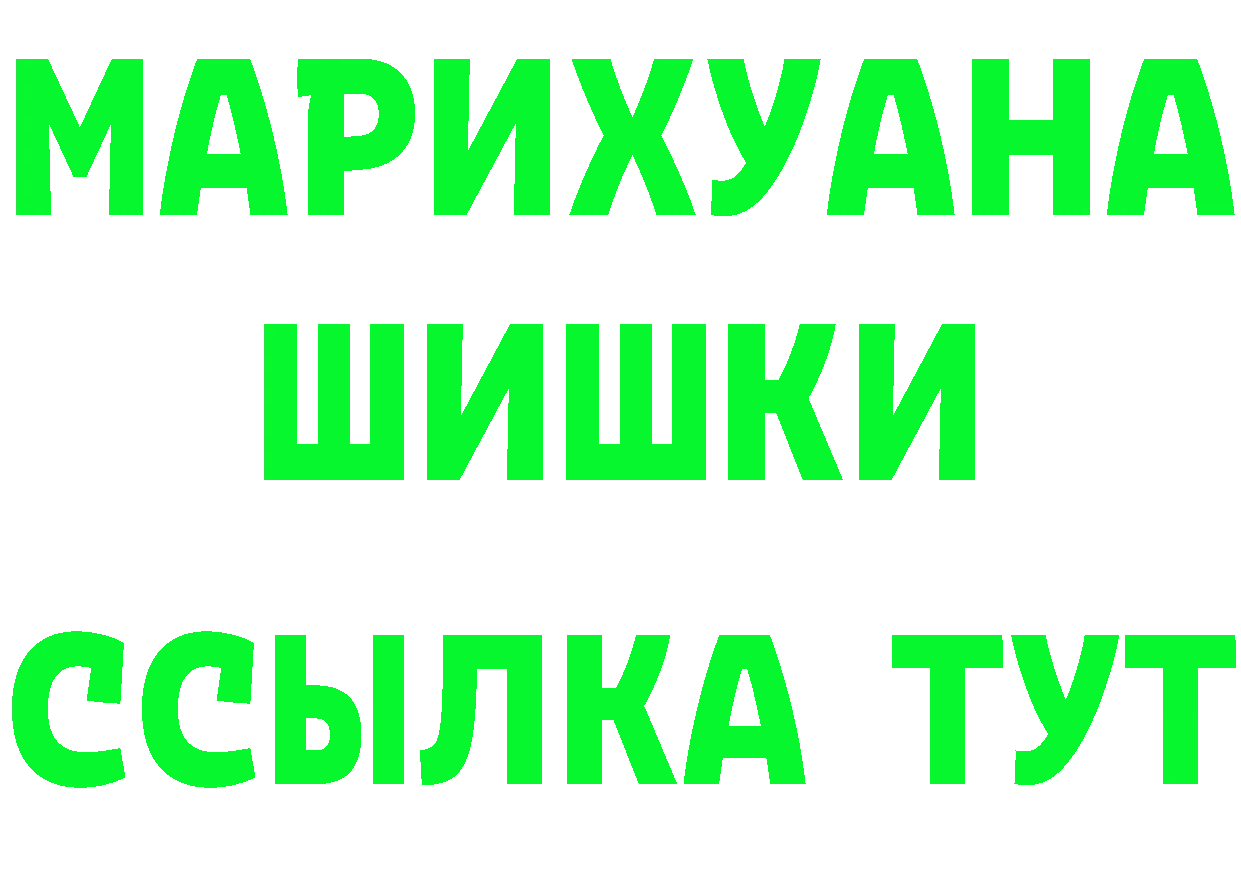 МАРИХУАНА
ШИШКИ
ССЫЛКА ТУТ